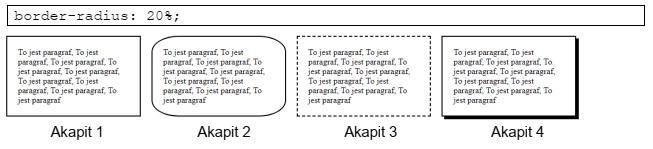 border-radius: 20%;

To jest paragraf, To jest paragraf, To jest paragraf, To jest paragraf, To jest paragraf, To jest paragraf, To jest paragraf, To jest paragraf, To jest paragraf

Akapit 1

To jest paragraf, To jest paragraf, To jest paragraf, To jest paragraf, To jest paragraf, To jest paragraf, To jest paragraf, To jest paragraf, To jest paragraf

Akapit 2

To jest paragraf, To jest paragraf, To jest paragraf, To jest paragraf, To jest paragraf, To jest paragraf, To jest paragraf, To jest paragraf, To jest paragraf

Akapit 3

To jest paragraf, To jest paragraf, To jest paragraf, To jest paragraf, To jest paragraf, To jest paragraf, To jest paragraf, To jest paragraf, To jest paragraf

Akapit 4